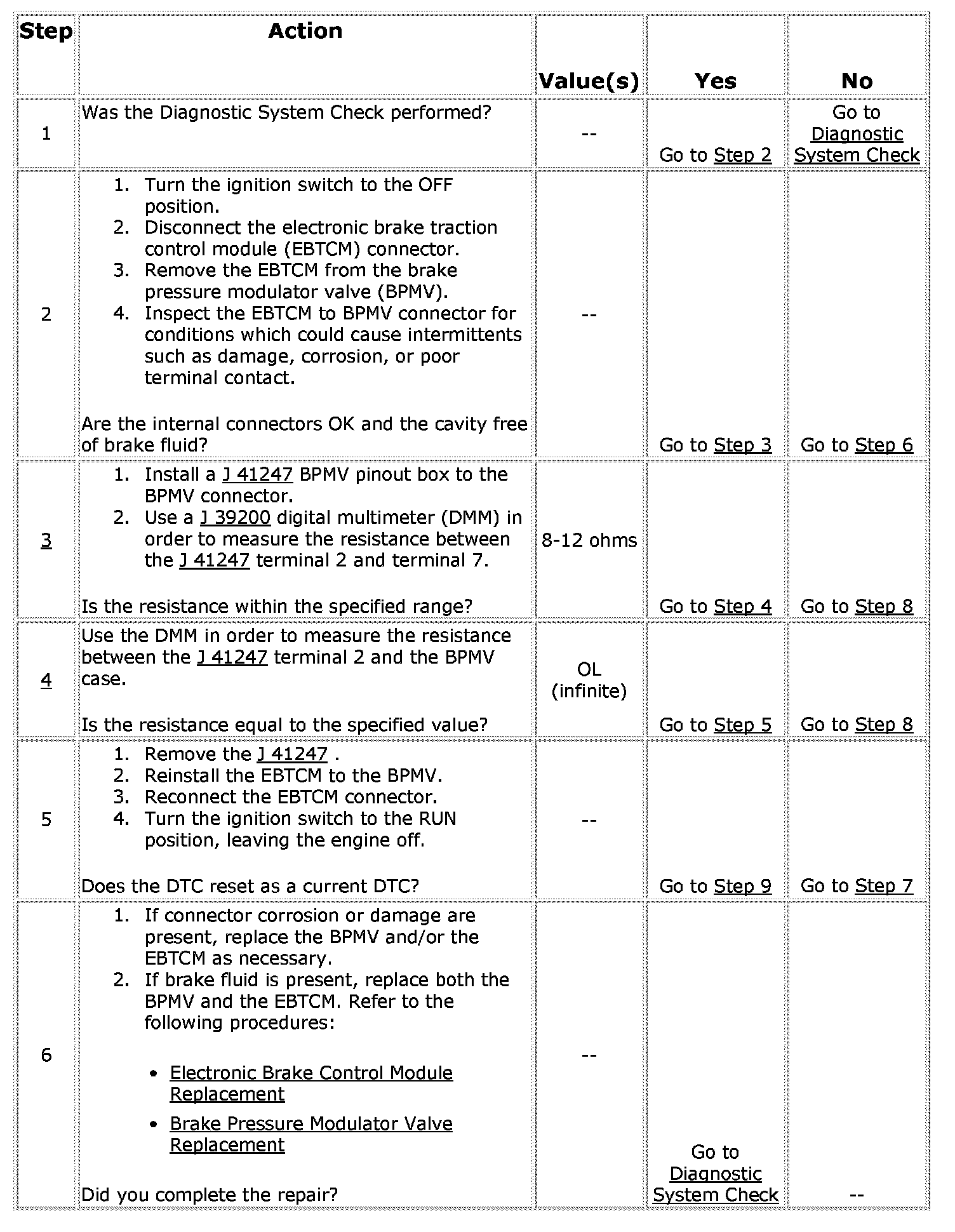 | Step | Action | Value(s) | Yes | No |
|---|---|---|---|---|
| 1 | Was the Diagnostic System Check performed? | -- | Go to Step 2 | Go to Diagnostic System Check |
| 2 | 1. Turn the ignition switch to the OFF position. 2. Disconnect the electronic brake traction control module (EBTCM) connector. 3. Remove the EBTCM from the brake pressure modulator valve (BPMV). 4. Inspect the EBTCM to BPMV connector for conditions which could cause intermittents such as damage, corrosion, or poor terminal contact. Are the internal connectors OK and the cavity free of brake fluid? | -- | Go to Step 3 | Go to Step 6 |
| 3 | 1. Install a J 41247 BPMV pinout box to the BPMV connector. 2. Use a J 39200 digital multimeter (DMM) in order to measure the resistance between the J 41247 terminal 2 and terminal 7. Is the resistance within the specified range? | 8-12 ohms | Go to Step 4 | Go to Step 8 |
| 4 | Use the DMM in order to measure the resistance between the J 41247 terminal 2 and the BPMV case. Is the resistance equal to the specified value? | OL (infinite) | Go to Step 5 | Go to Step 8 |
| 5 | 1. Remove the J 41247 . 2. Reinstall the EBTCM to the BPMV. 3. Reconnect the EBTCM connector. 4. Turn the ignition switch to the RUN position, leaving the engine off. Does the DTC reset as a current DTC? | -- | Go to Step 9 | Go to Step 7 |
| 6 | 1. If connector corrosion or damage are present, replace the BPMV and/or the EBTCM as necessary. 2. If brake fluid is present, replace both the BPMV and the EBTCM. Refer to the following procedures: • Electronic Brake Control Module Replacement • Brake Pressure Modulator Valve Replacement Did you complete the repair? | -- | Go to Diagnostic System Check | -- |